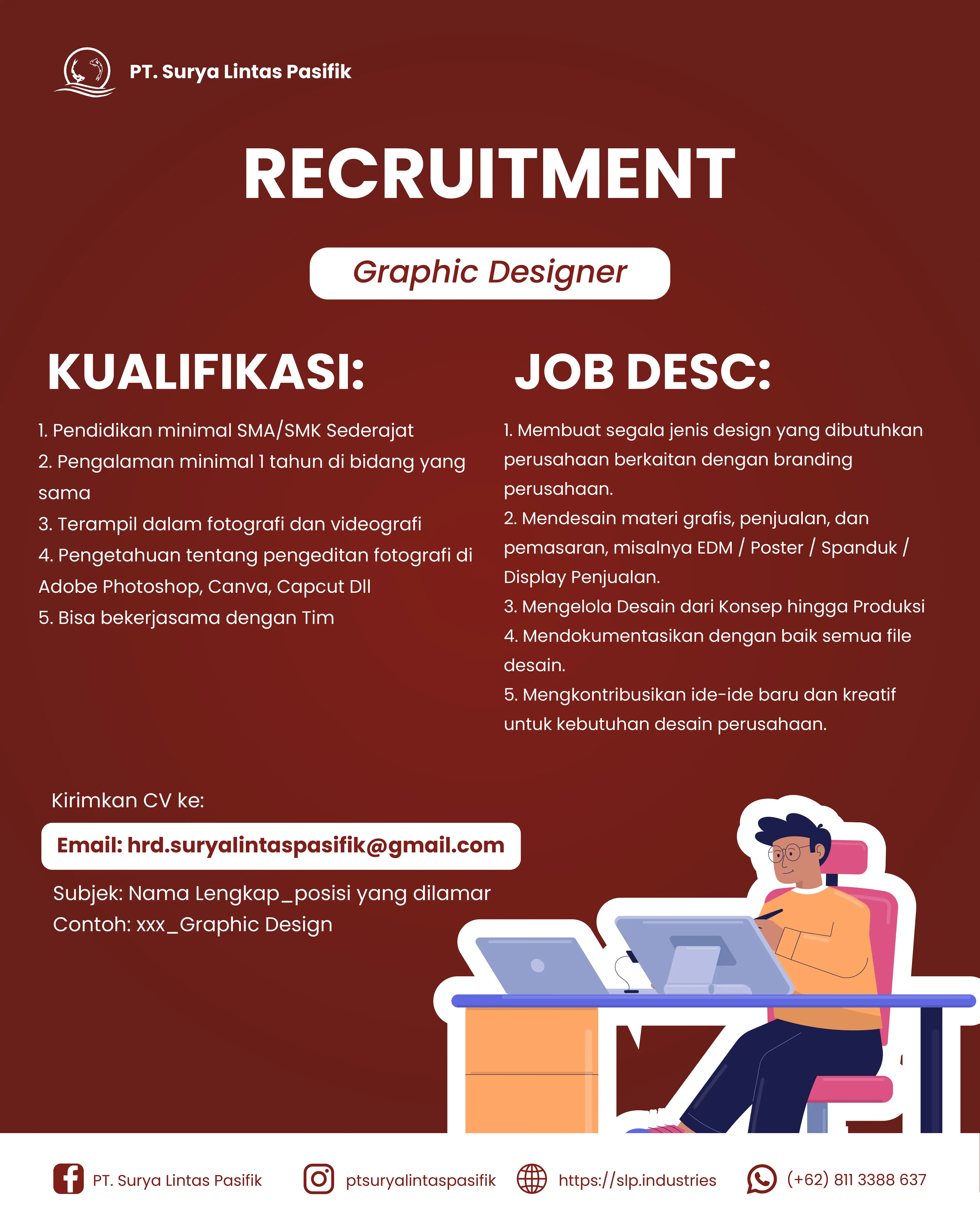 PT. Surya Lintas Pasifik

RECRUITMENT

Graphic Designer

KUALIFIKASI:

1. Pendidikan minimal SMA/SMK Sederajat
2. Pengalaman minimal 1 tahun di bidang yang sama
3. Terampil dalam fotografi dan videografi
4. Pengetahuan tentang pengeditan fotografi di Adobe Photoshop, Canva, Capcut Dll
5. Bisa bekerjasama dengan Tim

JOB DESC:

1. Membuat segala jenis design yang dibutuhkan perusahaan berkaitan dengan branding perusahaan.
2. Mendesain materi grafis, penjualan, dan pemasaran, misalnya EDM / Poster / Spanduk / Display Penjualan.
3. Mengelola Desain dari Konsep hingga Produksi
4. Mendokumentasikan dengan baik semua file desain.
5. Mengkontribusikan ide-ide baru dan kreatif untuk kebutuhan desain perusahaan.

Kirimkan CV ke:

Email: hrd.suryalintaspasifik@gmail.com

Subjek: Nama Lengkap_posisi yang dilamar
Contoh: xxx_Graphic Design

PT. Surya Lintas Pasifik
ptsuryalintaspasifik
https://slp.industries
(+62) 811 3388 637